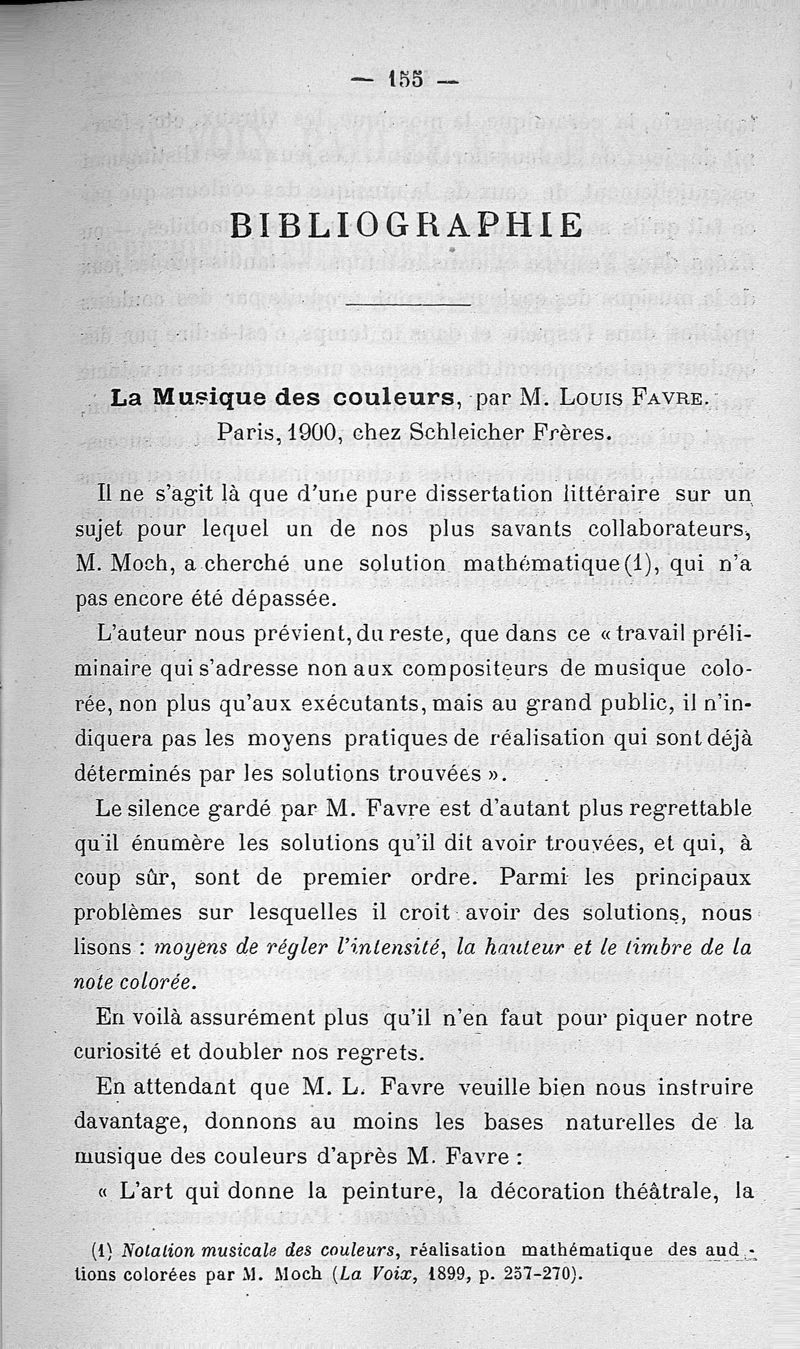 — 155 —

BIBLIOGRAPHIE

La Musique des couleurs, par M. Louis Favre. Paris, 1900, chez Schleicher Frères.

Il ne s'agit là que d'une pure dissertation littéraire sur un sujet pour lequel un de nos plus savants collaborateurs, M. Moch, a cherché une solution mathématique (1), qui n'a pas encore été dépassée.

L'auteur nous prévient, du reste, que dans ce « travail préliminaire qui s'adresse non aux compositeurs de musique colorée, non plus qu'aux exécutants, mais au grand public, il n'indiquera pas les moyens pratiques de réalisation qui sont déjà déterminés par les solutions trouvées ».

Le silence gardé par M. Favre est d'autant plus regrettable qu'il énumère les solutions qu'il dit avoir trouvées, et qui, à coup sûr, sont de premier ordre. Parmi les principaux problèmes sur lesquelles il croit avoir des solutions, nous lisons : moyens de régler l'intensité, la hauteur et le timbre de la note colorée.

En voilà assurément plus qu'il n'en faut pour piquer notre curiosité et doubler nos regrets.

En attendant que M. L. Favre veuille bien nous instruire davantage, donnons au moins les bases naturelles de la musique des couleurs d'après M. Favre :

« L'art qui donne la peinture, la décoration théâtrale, la

(1) Notation musicale des couleurs, réalisation mathématique des auditions colorées par M. Moch (La Voix, 1899, p. 257-270).